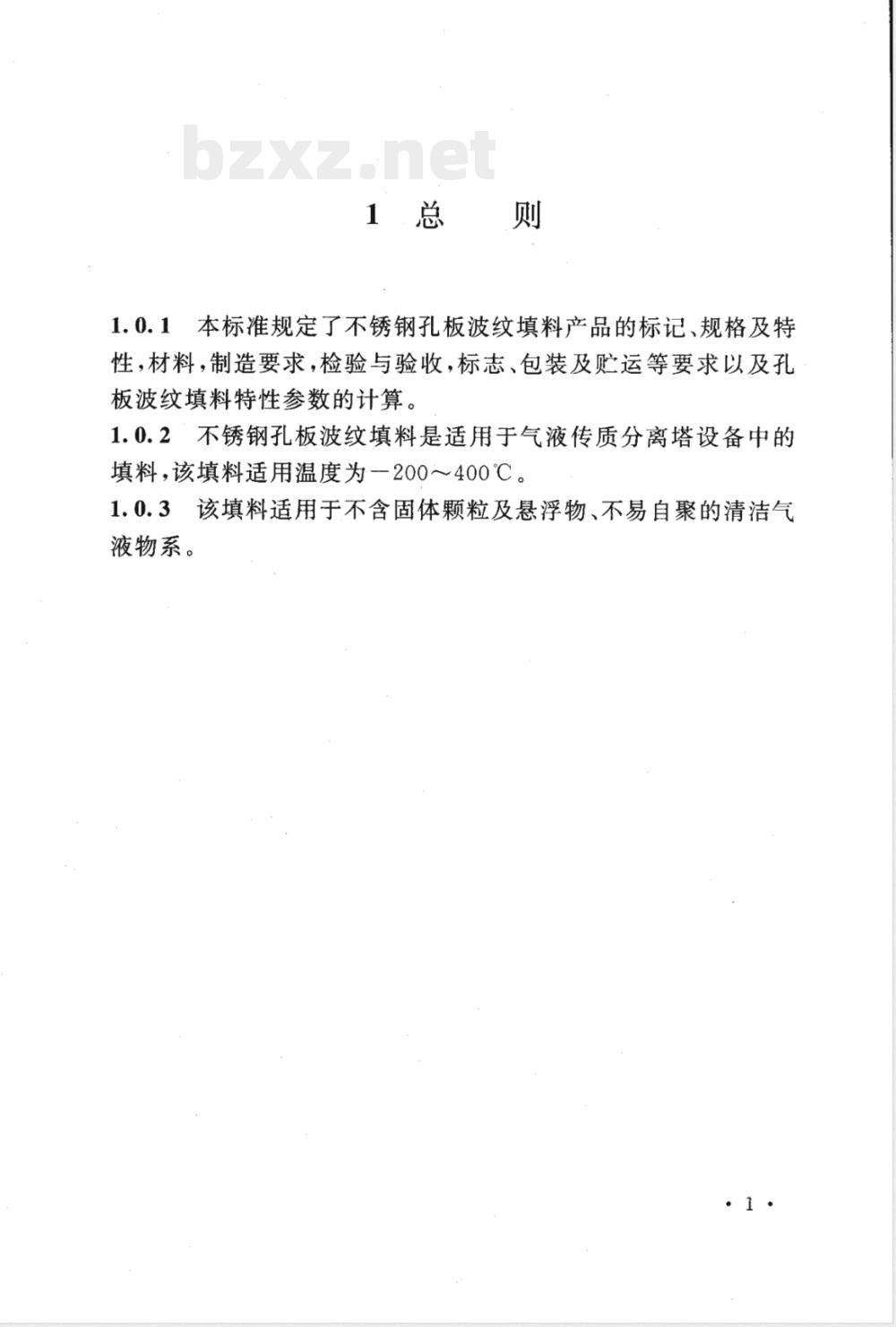 bzxz.net

1 总 则

1.0.1 本标准规定了不锈钢孔板波纹填料产品的标记、规格及特性，材料，制造要求，检验与验收，标志、包装及贮运等要求以及孔板波纹填料特性参数的计算。

1.0.2 不锈钢孔板波纹填料是适用于气液传质分离塔设备中的填料，该填料适用温度为－200～400℃。

1.0.3 该填料适用于不含固体颗粒及悬浮物、不易自聚的清洁气液物系。

· 1 ·